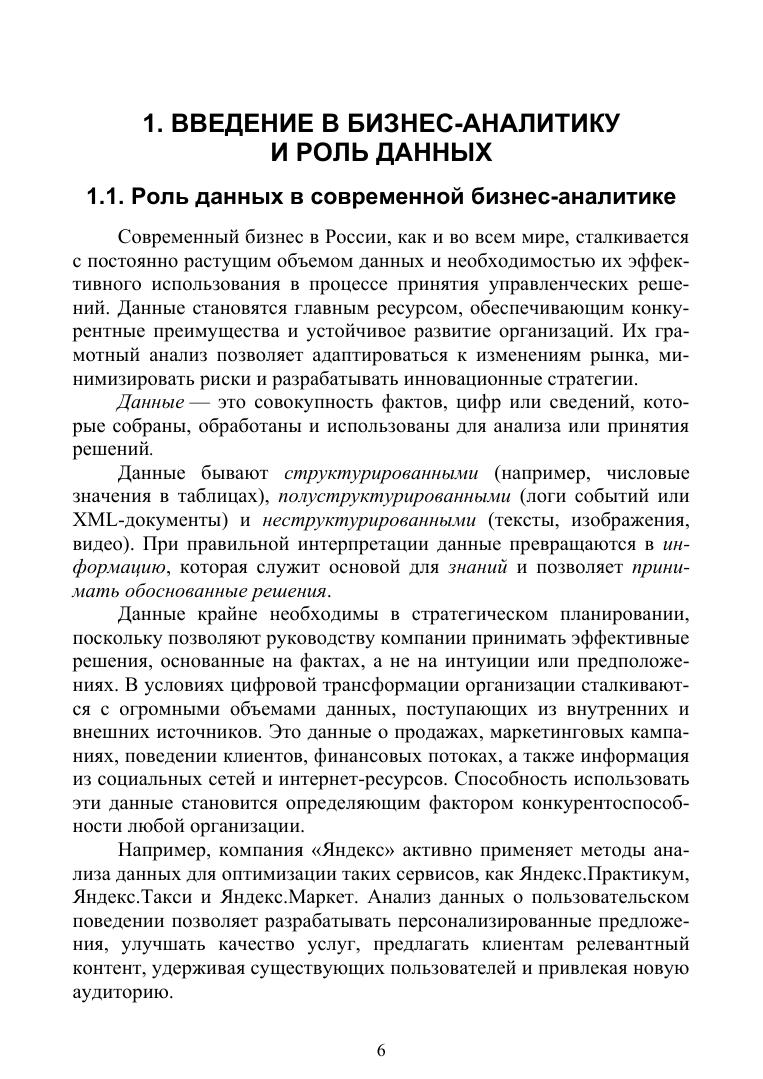 1. ВВЕДЕНИЕ В БИЗНЕС-АНАЛИТИКУ И РОЛЬ ДАННЫХ

1.1. Роль данных в современной бизнес-аналитике

Современный бизнес в России, как и во всем мире, сталкивается с постоянно растущим объемом данных и необходимостью их эффективного использования в процессе принятия управленческих решений. Данные становятся главным ресурсом, обеспечивающим конкурентные преимущества и устойчивое развитие организаций. Их грамотный анализ позволяет адаптироваться к изменениям рынка, минимизировать риски и разрабатывать инновационные стратегии.

Данные — это совокупность фактов, цифр или сведений, которые собраны, обработаны и использованы для анализа или принятия решений.

Данные бывают структурированными (например, числовые значения в таблицах), полуструктурированными (логи событий или XML-документы) и неструктурированными (тексты, изображения, видео). При правильной интерпретации данные превращаются в информацию, которая служит основой для знаний и позволяет принимать обоснованные решения.

Данные крайне необходимы в стратегическом планировании, поскольку позволяют руководству компании принимать эффективные решения, основанные на фактах, а не на интуиции или предположениях. В условиях цифровой трансформации организации сталкиваются с огромными объемами данных, поступающих из внутренних и внешних источников. Это данные о продажах, маркетинговых кампаниях, поведении клиентов, финансовых потоках, а также информация из социальных сетей и интернет-ресурсов. Способность использовать эти данные становится определяющим фактором конкурентоспособности любой организации.

Например, компания «Яндекс» активно применяет методы анализа данных для оптимизации таких сервисов, как Яндекс.Практикум, Яндекс.Такси и Яндекс.Маркет. Анализ данных о пользовательском поведении позволяет разрабатывать персонализированные предложения, улучшать качество услуг, предлагать клиентам релевантный контент, удерживая существующих пользователей и привлекая новую аудиторию.

6